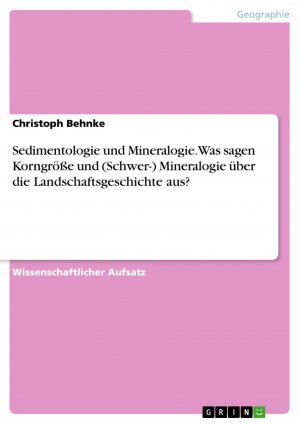 Geographie

Christoph Behnke

Sedimentologie und Mineralogie. Was sagen Korngröße und (Schwer-) Mineralogie über die Landschaftsgeschichte aus?

Wissenschaftlicher Aufsatz

GRIN